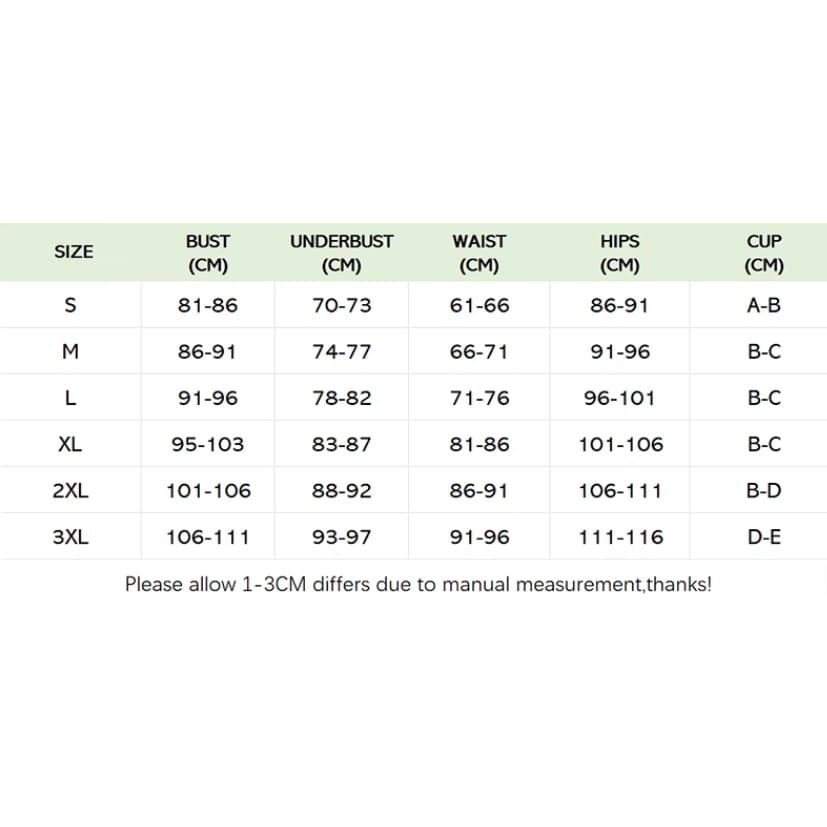 | SIZE | BUST (CM) | UNDERBUST (CM) | WAIST (CM) | HIPS (CM) | CUP (CM) |
|---|---|---|---|---|---|
| S | 81-86 | 70-73 | 61-66 | 86-91 | A-B |
| M | 86-91 | 74-77 | 66-71 | 91-96 | B-C |
| L | 91-96 | 78-82 | 71-76 | 96-101 | B-C |
| XL | 95-103 | 83-87 | 81-86 | 101-106 | B-C |
| 2XL | 101-106 | 88-92 | 86-91 | 106-111 | B-D |
| 3XL | 106-111 | 93-97 | 91-96 | 111-116 | D-E |

Please allow 1-3CM differs due to manual measurement,thanks!